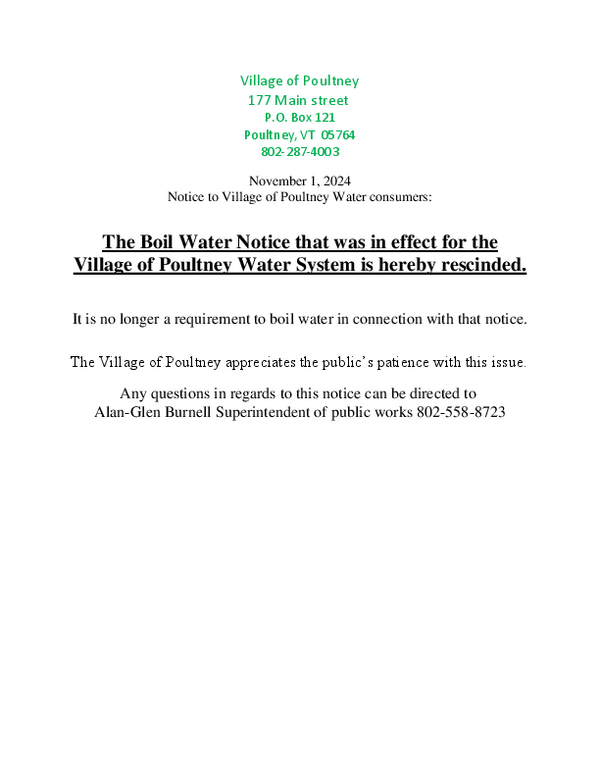 Village of Poultney
177 Main street
P.O. Box 121
Poultney, VT 05764
802-287-4003

November 1, 2024
Notice to Village of Poultney Water consumers:

The Boil Water Notice that was in effect for the Village of Poultney Water System is hereby rescinded.

It is no longer a requirement to boil water in connection with that notice.

The Village of Poultney appreciates the public's patience with this issue.

Any questions in regards to this notice can be directed to Alan-Glen Burnell Superintendent of public works 802-558-8723